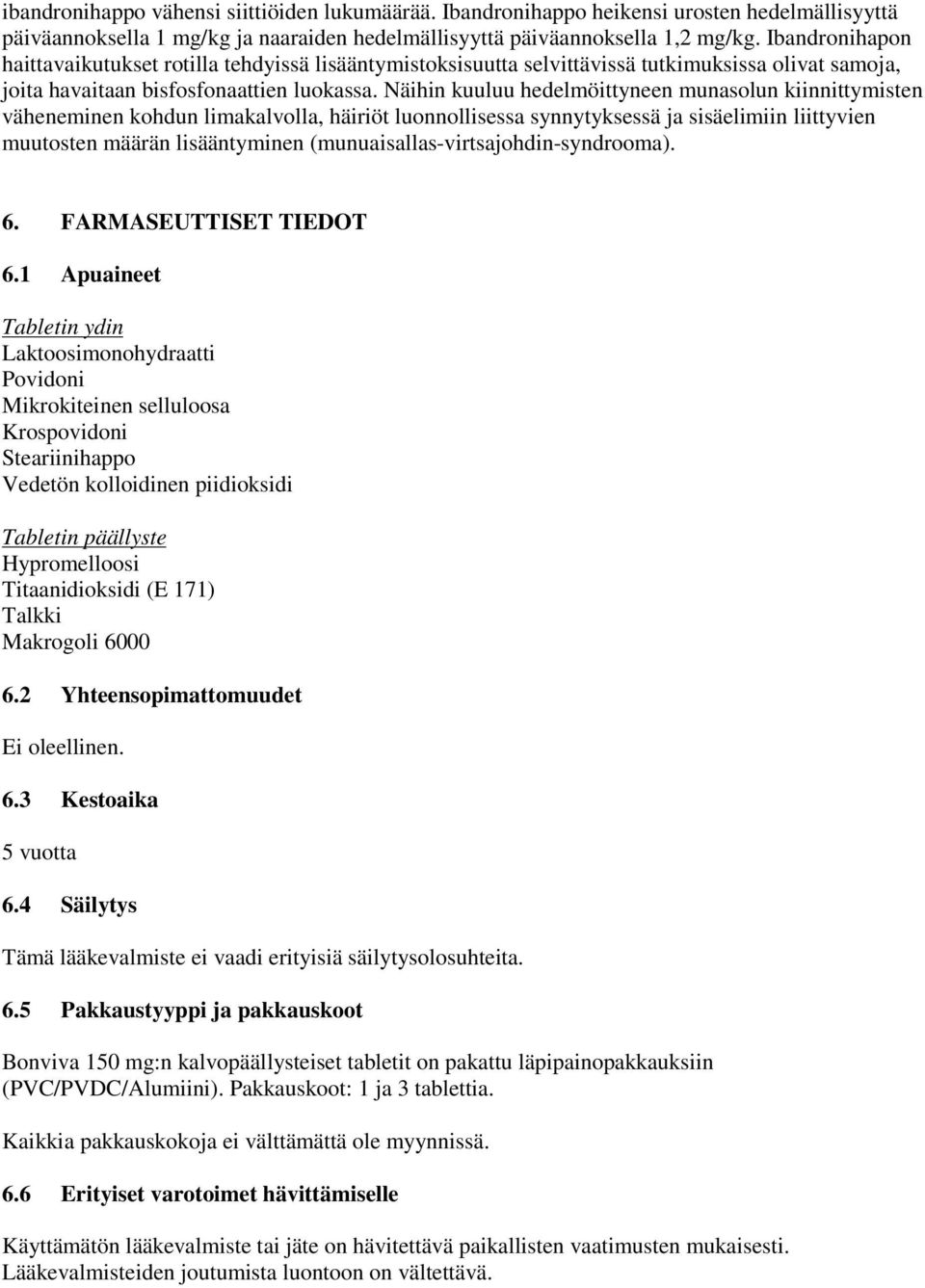 ibandronihappo vähensi siittiöiden lukumäärää. Ibandronihappo heikensi urosten hedelmällisyyttä päiväannoksella 1 mg/kg ja naaraiden hedelmällisyyttä päiväannoksella 1,2 mg/kg. Ibandronihapon haittavaikutukset rotilla tehdyissä lisääntymistoksisuutta selvittävissä tutkimuksissa olivat samoja, joita havaitaan bisfosfonaattien luokassa. Näihin kuuluu hedelmöittyneen munasolun kiinnittymisten väheneminen kohdun limakalvolla, häiriöt luonnollisessa synnytyksessä ja sisäelimiin liittyvien muutosten määrän lisääntyminen (munuaisallas-virtsajohdin-syndrooma).

6. FARMASEUTTISET TIEDOT

6.1 Apuaineet

Tabletin ydin
Laktoosimonohydraatti
Povidoni
Mikrokiteinen selluloosa
Krospovidoni
Steariinihappo
Vedetön kolloidinen piidioksidi

Tabletin päällyste
Hypromelloosi
Titaanidioksidi (E 171)
Talkki
Makrogoli 6000

6.2 Yhteensopimattomuudet

Ei oleellinen.

6.3 Kestoaika

5 vuotta

6.4 Säilytys

Tämä lääkevalmiste ei vaadi erityisiä säilytysolosuhteita.

6.5 Pakkaustyyppi ja pakkauskoot

Bonviva 150 mg:n kalvopäällysteiset tabletit on pakattu läpipainopakkauksiin (PVC/PVDC/Alumiini). Pakkauskoot: 1 ja 3 tablettia.

Kaikkia pakkauskokoja ei välttämättä ole myynnissä.

6.6 Erityiset varotoimet hävittämiselle

Käyttämätön lääkevalmiste tai jäte on hävitettävä paikallisten vaatimusten mukaisesti. Lääkevalmisteiden joutumista luontoon on vältettävä.